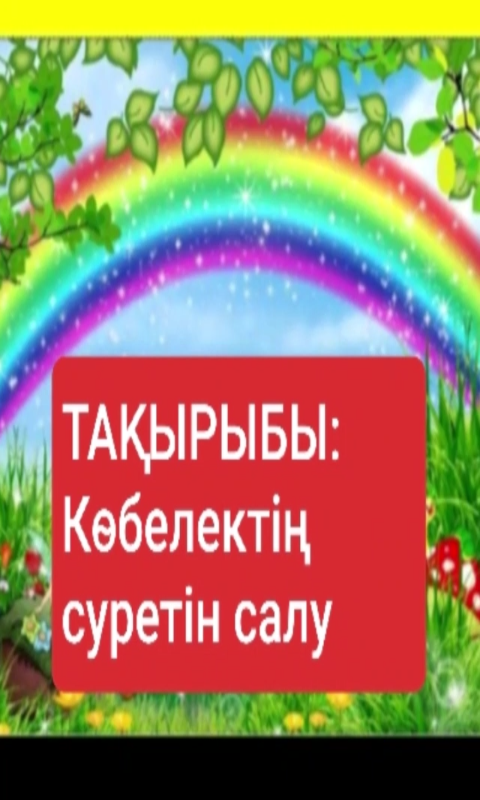 ТАҚЫРЫБЫ:
Көбелектің суретін салу